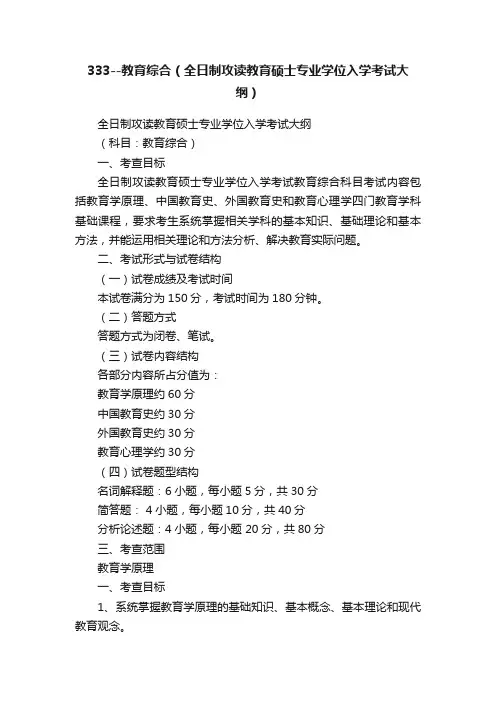 333--教育综合（全日制攻读教育硕士专业学位入学考试大纲）

全日制攻读教育硕士专业学位入学考试大纲

（科目：教育综合）

一、考查目标

全日制攻读教育硕士专业学位入学考试教育综合科目考试内容包括教育学原理、中国教育史、外国教育史和教育心理学四门教育学科基础课程，要求考生系统掌握相关学科的基本知识、基础理论和基本方法，并能运用相关理论和方法分析、解决教育实际问题。

二、考试形式与试卷结构

（一）试卷成绩及考试时间

本试卷满分为 150 分，考试时间为 180 分钟。

（二）答题方式

答题方式为闭卷、笔试。

（三）试卷内容结构

各部分内容所占分值为：

教育学原理约 60 分

中国教育史约 30 分

外国教育史约 30 分

教育心理学约 30 分

（四）试卷题型结构

名词解释题：6 小题，每小题 5 分，共 30 分

简答题： 4 小题，每小题 10 分，共 40 分

分析论述题：4 小题，每小题 20 分，共 80 分

三、考查范围

教育学原理

一、考查目标

1、系统掌握教育学原理的基础知识、基本概念、基本理论和现代教育观念。